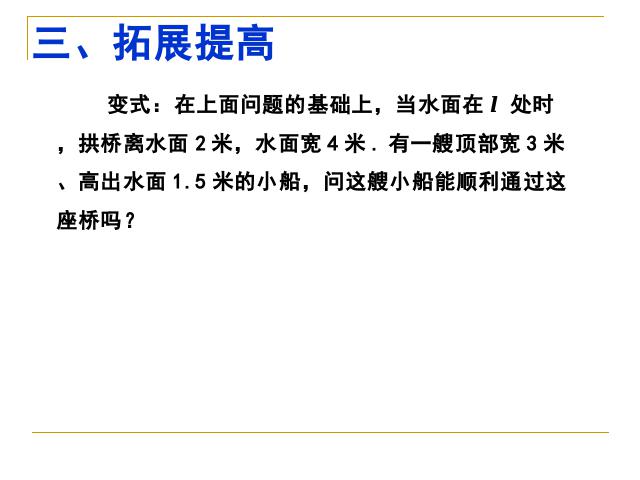 三、拓展提高

变式：在上面问题的基础上，当水面在 $l$ 处时，拱桥离水面 2 米，水面宽 4 米．有一艘顶部宽 3 米、高出水面 1.5 米的小船，问这艘小船能顺利通过这座桥吗？